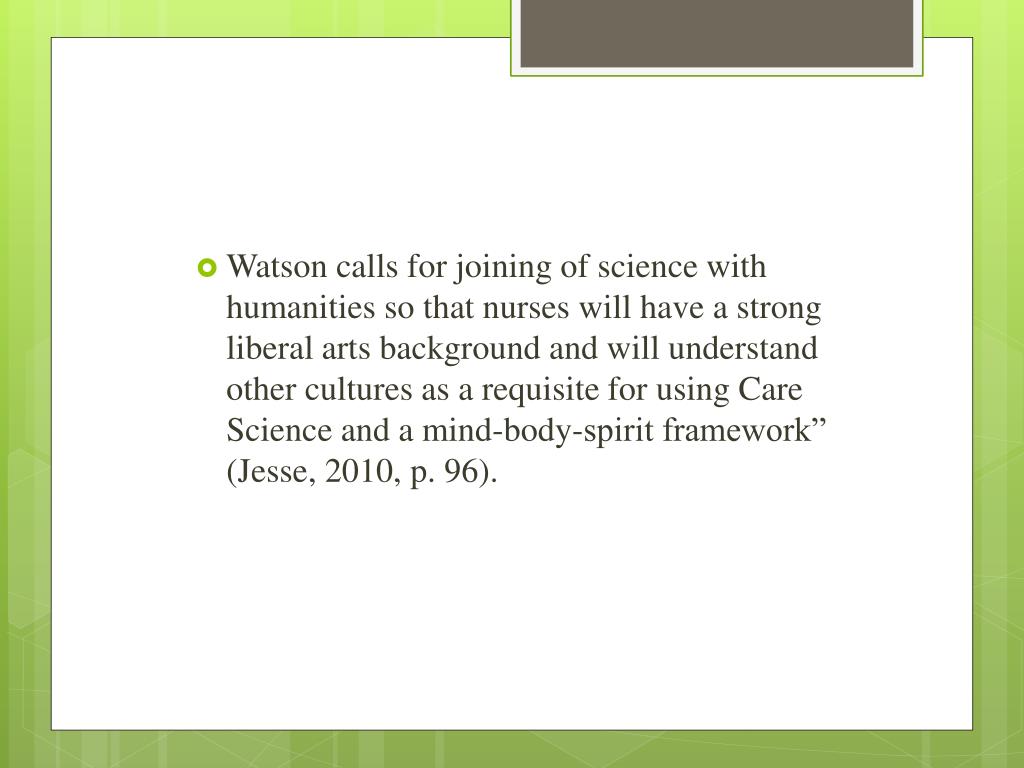 Watson calls for joining of science with humanities so that nurses will have a strong liberal arts background and will understand other cultures as a requisite for using Care Science and a mind-body-spirit framework” (Jesse, 2010, p. 96).